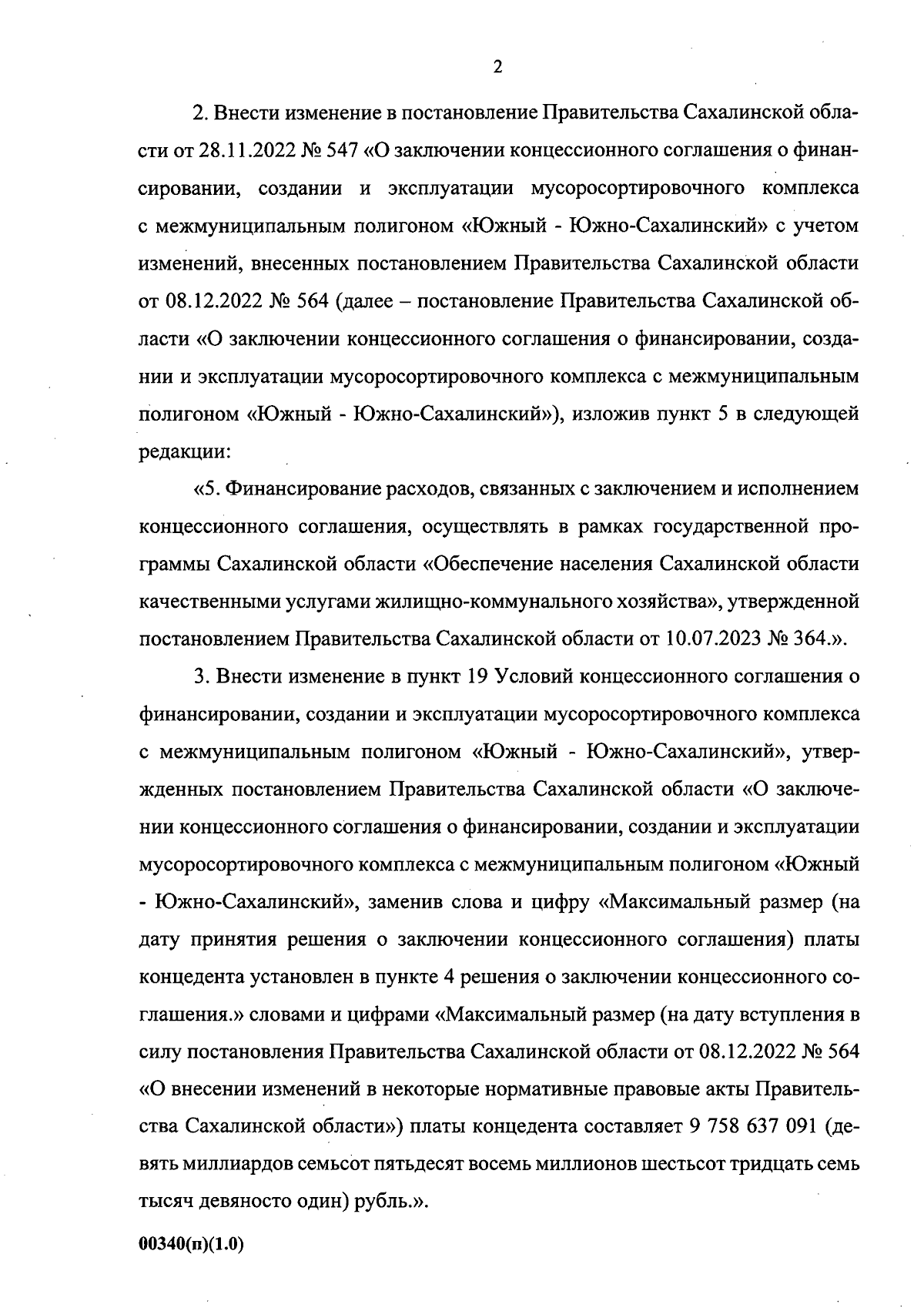 2

2. Внести изменение в постановление Правительства Сахалинской области от 28.11.2022 № 547 «О заключении концессионного соглашения о финансировании, создании и эксплуатации мусоросортировочного комплекса с межмуниципальным полигоном «Южный - Южно-Сахалинский» с учетом изменений, внесенных постановлением Правительства Сахалинской области от 08.12.2022 № 564 (далее – постановление Правительства Сахалинской области «О заключении концессионного соглашения о финансировании, создании и эксплуатации мусоросортировочного комплекса с межмуниципальным полигоном «Южный - Южно-Сахалинский»), изложив пункт 5 в следующей редакции:

«5. Финансирование расходов, связанных с заключением и исполнением концессионного соглашения, осуществлять в рамках государственной программы Сахалинской области «Обеспечение населения Сахалинской области качественными услугами жилищно-коммунального хозяйства», утвержденной постановлением Правительства Сахалинской области от 10.07.2023 № 364.».

3. Внести изменение в пункт 19 Условий концессионного соглашения о финансировании, создании и эксплуатации мусоросортировочного комплекса с межмуниципальным полигоном «Южный - Южно-Сахалинский», утвержденных постановлением Правительства Сахалинской области «О заключении концессионного соглашения о финансировании, создании и эксплуатации мусоросортировочного комплекса с межмуниципальным полигоном «Южный - Южно-Сахалинский», заменив слова и цифру «Максимальный размер (на дату принятия решения о заключении концессионного соглашения) платы концедента установлен в пункте 4 решения о заключении концессионного соглашения.» словами и цифрами «Максимальный размер (на дату вступления в силу постановления Правительства Сахалинской области от 08.12.2022 № 564 «О внесении изменений в некоторые нормативные правовые акты Правительства Сахалинской области») платы концедента составляет 9 758 637 091 (девять миллиардов семьсот пятьдесят восемь миллионов шестьсот тридцать семь тысяч девяносто один) рубль.».

00340(п)(1.0)